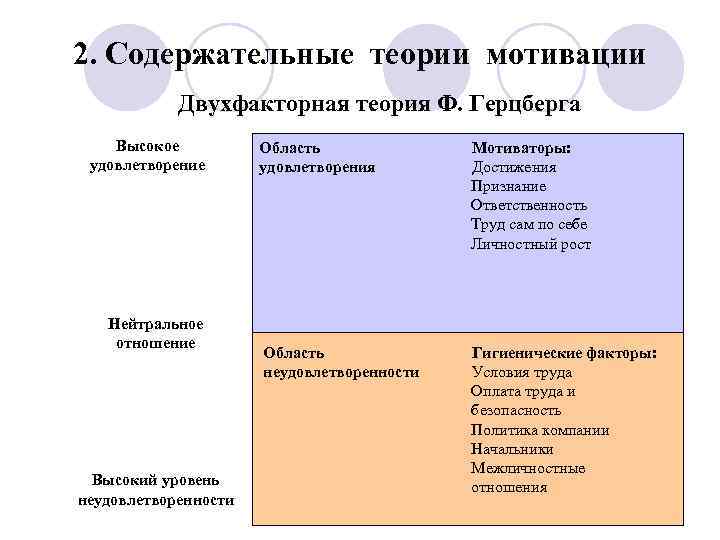 2. Содержательные теории мотивации

Двухфакторная теория Ф. Герцберга

Высокое удовлетворение

Нейтральное отношение

Высокий уровень неудовлетворенности

Область удовлетворения

Мотиваторы:
Достижения
Признание
Ответственность
Труд сам по себе
Личностный рост

Область неудовлетворенности

Гигиенические факторы:
Условия труда
Оплата труда и безопасность
Политика компании
Начальники
Межличностные отношения